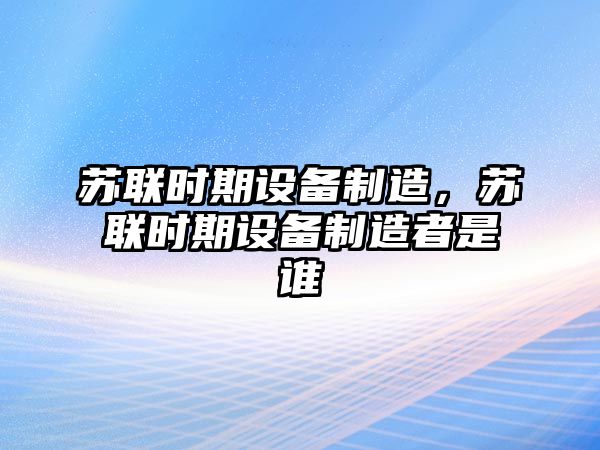 苏联时期设备制造，苏联时期设备制造者是谁